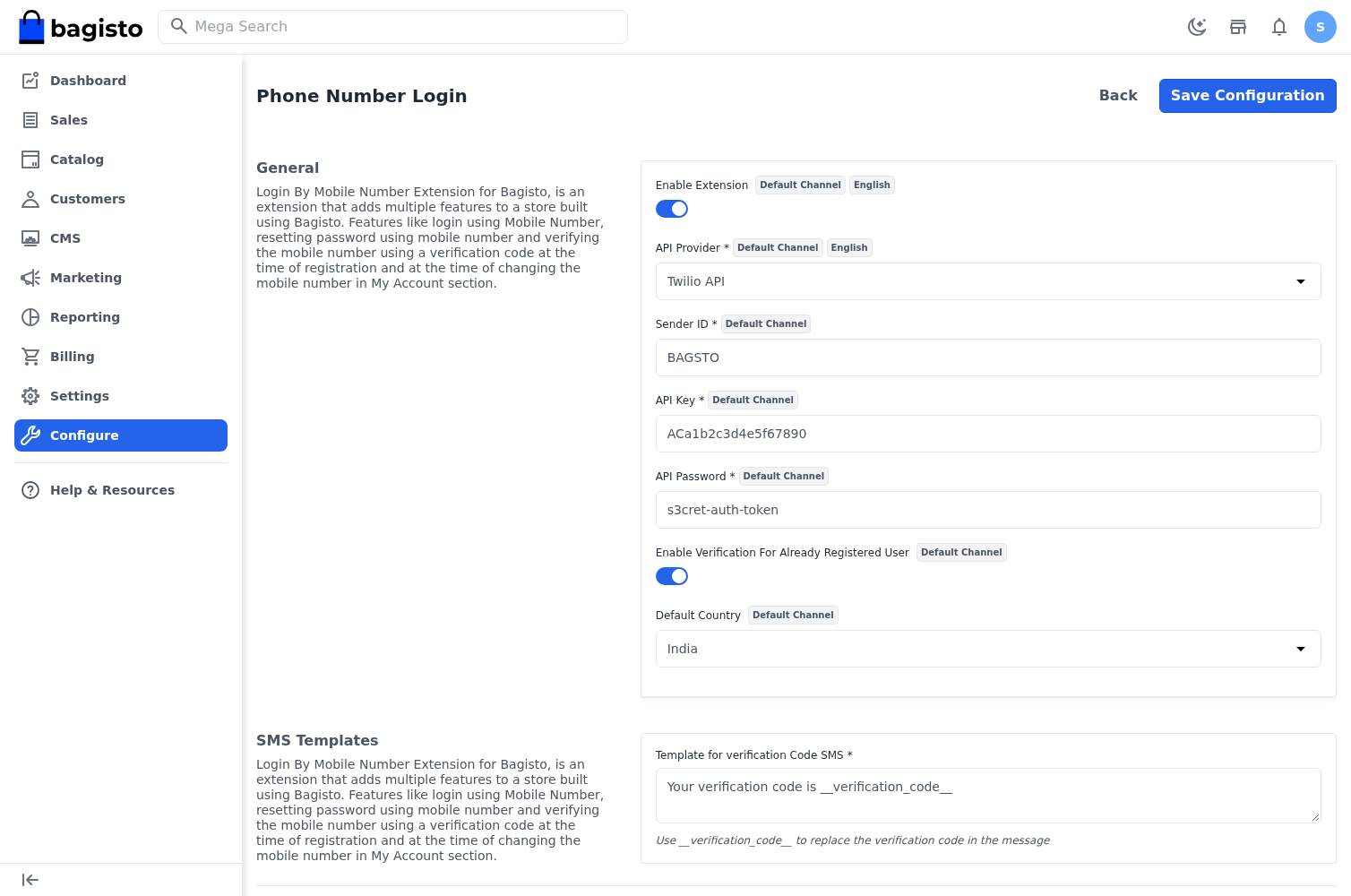 bagisto

Mega Search

S

Dashboard
Sales
Catalog
Customers
CMS
Marketing
Reporting
Billing
Settings
Configure
Help & Resources

Phone Number Login

Back
Save Configuration

General

Login By Mobile Number Extension for Bagisto, is an extension that adds multiple features to a store built using Bagisto. Features like login using Mobile Number, resetting password using mobile number and verifying the mobile number using a verification code at the time of registration and at the time of changing the mobile number in My Account section.

Enable Extension Default Channel English

API Provider * Default Channel English

Twilio API

Sender ID * Default Channel

BAGSTO

API Key * Default Channel

ACa1b2c3d4e5f67890

API Password * Default Channel

s3cret-auth-token

Enable Verification For Already Registered User Default Channel

Default Country Default Channel

India

SMS Templates

Login By Mobile Number Extension for Bagisto, is an extension that adds multiple features to a store built using Bagisto. Features like login using Mobile Number, resetting password using mobile number and verifying the mobile number using a verification code at the time of registration and at the time of changing the mobile number in My Account section.

Template for verification Code SMS *

Your verification code is __verification_code__

Use __verification_code__ to replace the verification code in the message